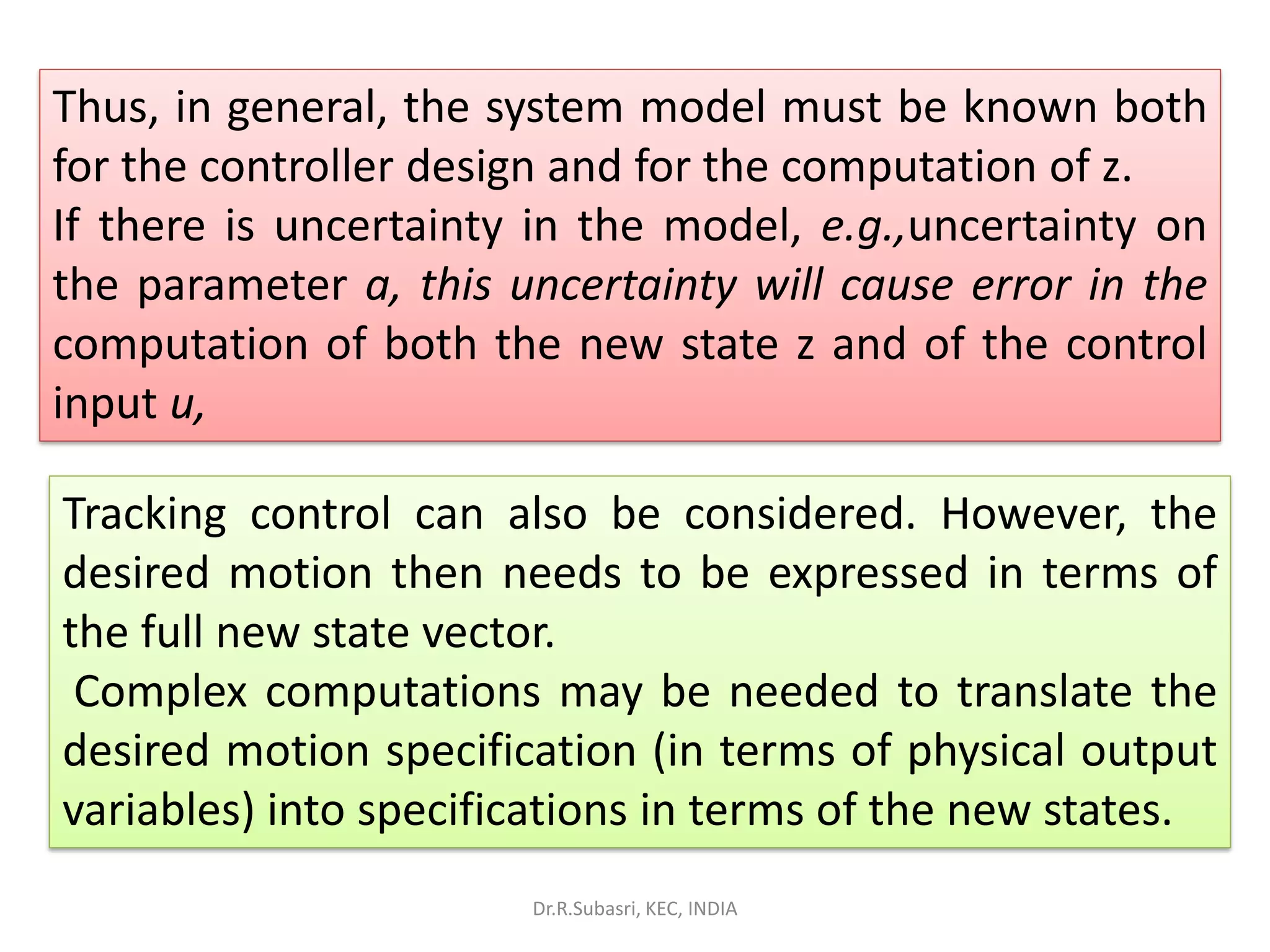 Thus, in general, the system model must be known both for the controller design and for the computation of z.
If there is uncertainty in the model, e.g.,uncertainty on the parameter a, this uncertainty will cause error in the computation of both the new state z and of the control input u,

Tracking control can also be considered. However, the desired motion then needs to be expressed in terms of the full new state vector.
Complex computations may be needed to translate the desired motion specification (in terms of physical output variables) into specifications in terms of the new states.

Dr.R.Subasri, KEC, INDIA